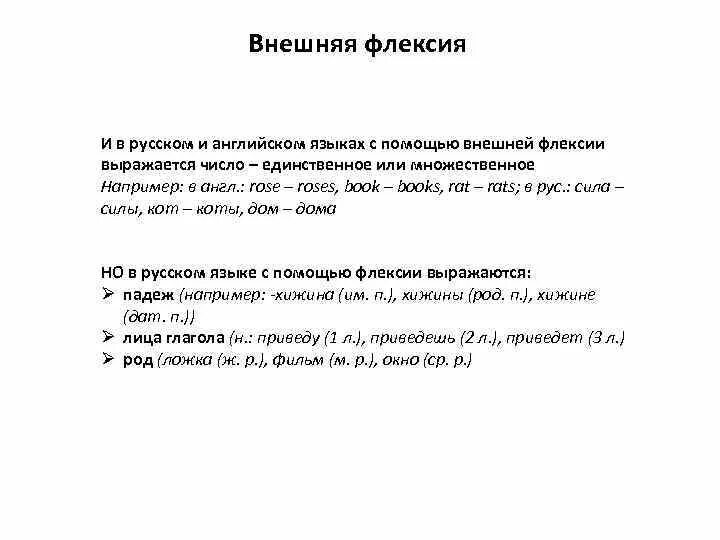 Внешняя флексия

И в русском и английском языках с помощью внешней флексии выражается число – единственное или множественное
Например: в англ.: rose – roses, book – books, rat – rats; в рус.: сила – силы, кот – коты, дом – дома

НО в русском языке с помощью флексии выражаются:
➢ падеж (например: -хижина (им. п.), хижины (род. п.), хижине (дат. п.))
➢ лица глагола (н.: приведу (1 л.), приведешь (2 л.), приведет (3 л.)
➢ род (ложка (ж. р.), фильм (м. р.), окно (ср. р.)